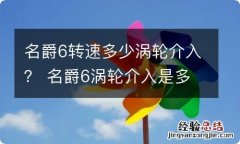 名爵6转速多少涡轮介入？ 名爵6涡轮介入是多

经验总结
jingyanzongjie.com